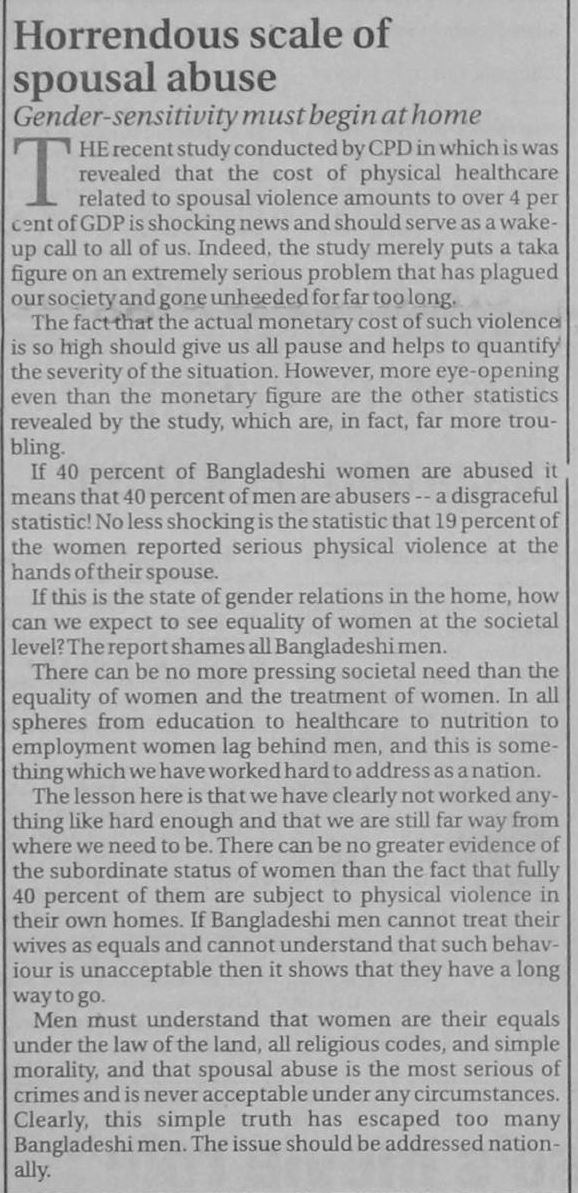 Horrendous scale of spousal abuse

Gender-sensitivity must begin at home

THE recent study conducted by CPD in which is was revealed that the cost of physical healthcare related to spousal violence amounts to over 4 per cent of GDP is shocking news and should serve as a wake-up call to all of us. Indeed, the study merely puts a taka figure on an extremely serious problem that has plagued our society and gone unheeded for far too long.

The fact that the actual monetary cost of such violence is so high should give us all pause and helps to quantify the severity of the situation. However, more eye-opening even than the monetary figure are the other statistics revealed by the study, which are, in fact, far more troubling.

If 40 percent of Bangladeshi women are abused it means that 40 percent of men are abusers -- a disgraceful statistic! No less shocking is the statistic that 19 percent of the women reported serious physical violence at the hands of their spouse.

If this is the state of gender relations in the home, how can we expect to see equality of women at the societal level? The report shames all Bangladeshi men.

There can be no more pressing societal need than the equality of women and the treatment of women. In all spheres from education to healthcare to nutrition to employment women lag behind men, and this is something which we have worked hard to address as a nation.

The lesson here is that we have clearly not worked anything like hard enough and that we are still far way from where we need to be. There can be no greater evidence of the subordinate status of women than the fact that fully 40 percent of them are subject to physical violence in their own homes. If Bangladeshi men cannot treat their wives as equals and cannot understand that such behaviour is unacceptable then it shows that they have a long way to go.

Men must understand that women are their equals under the law of the land, all religious codes, and simple morality, and that spousal abuse is the most serious of crimes and is never acceptable under any circumstances. Clearly, this simple truth has escaped too many Bangladeshi men. The issue should be addressed nationally.